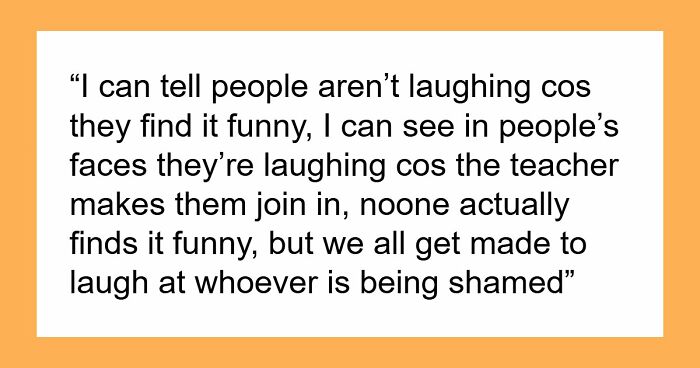 “I can tell people aren’t laughing cos they find it funny, I can see in people’s faces they’re laughing cos the teacher makes them join in, noone actually finds it funny, but we all get made to laugh at whoever is being shamed”